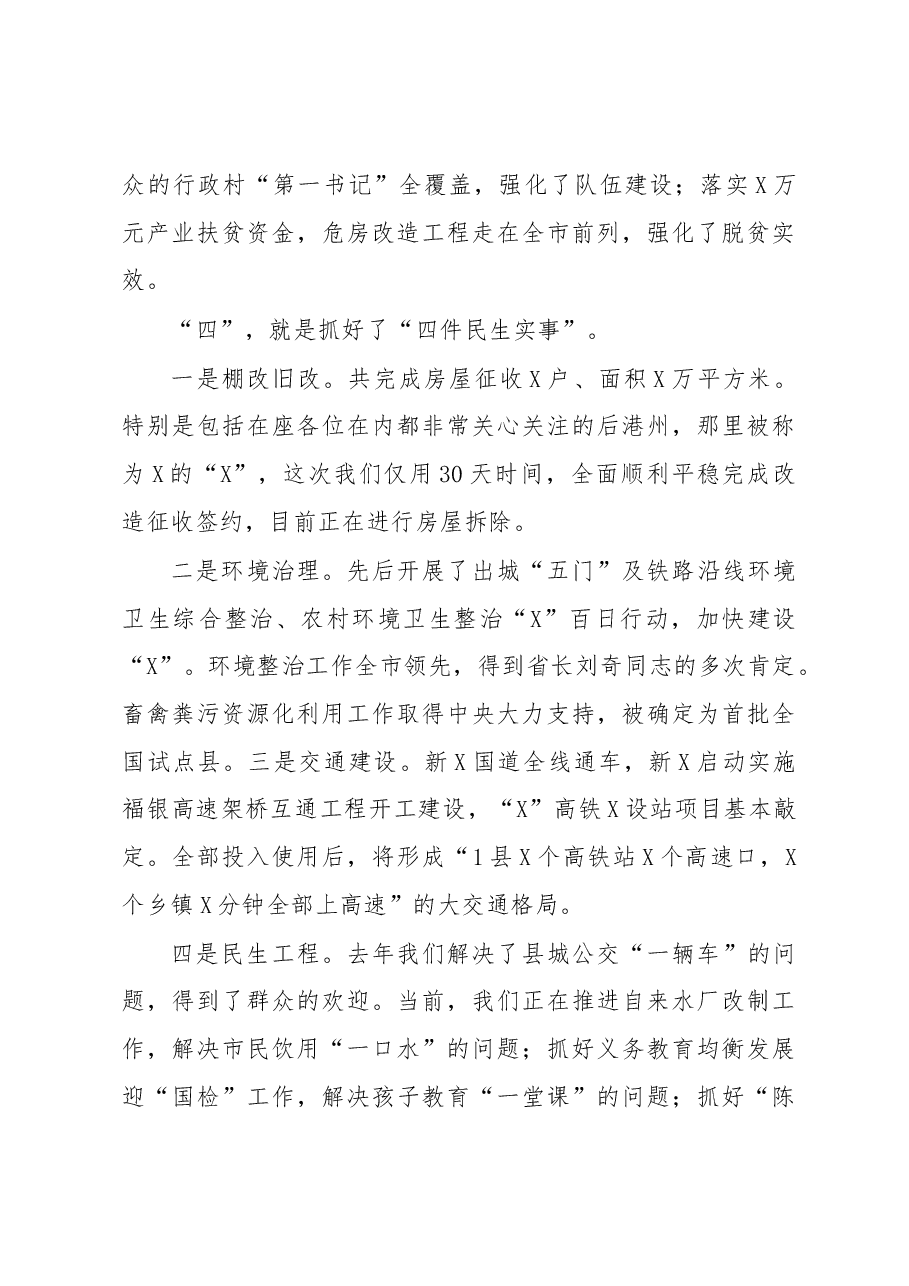 众的行政村“第一书记”全覆盖，强化了队伍建设；落实X万元产业扶贫资金，危房改造工程走在全市前列，强化了脱贫实效。

“四”，就是抓好了“四件民生实事”。

一是棚改旧改。共完成房屋征收X户、面积X万平方米。特别是包括在座各位在内都非常关心关注的后港州，那里被称为X的“X”，这次我们仅用30天时间，全面顺利平稳完成改造征收签约，目前正在进行房屋拆除。

二是环境治理。先后开展了出城“五门”及铁路沿线环境卫生综合整治、农村环境卫生整治“X”百日行动，加快建设“X”。环境整治工作全市领先，得到省长刘奇同志的多次肯定。畜禽粪污资源化利用工作取得中央大力支持，被确定为首批全国试点县。三是交通建设。新X国道全线通车，新X启动实施福银高速架桥互通工程开工建设，“X”高铁X设站项目基本敲定。全部投入使用后，将形成“1县X个高铁站X个高速口，X个乡镇X分钟全部上高速”的大交通格局。

四是民生工程。去年我们解决了县城公交“一辆车”的问题，得到了群众的欢迎。当前，我们正在推进自来水厂改制工作，解决市民饮用“一口水”的问题；抓好义务教育均衡发展迎“国检”工作，解决孩子教育“一堂课”的问题；抓好“陈